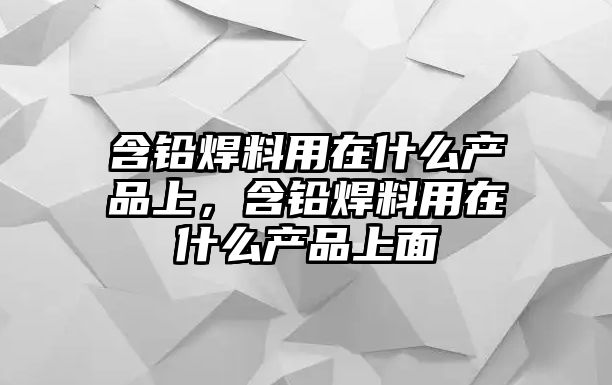 含铅焊料用在什么产品上，含铅焊料用在什么产品上面